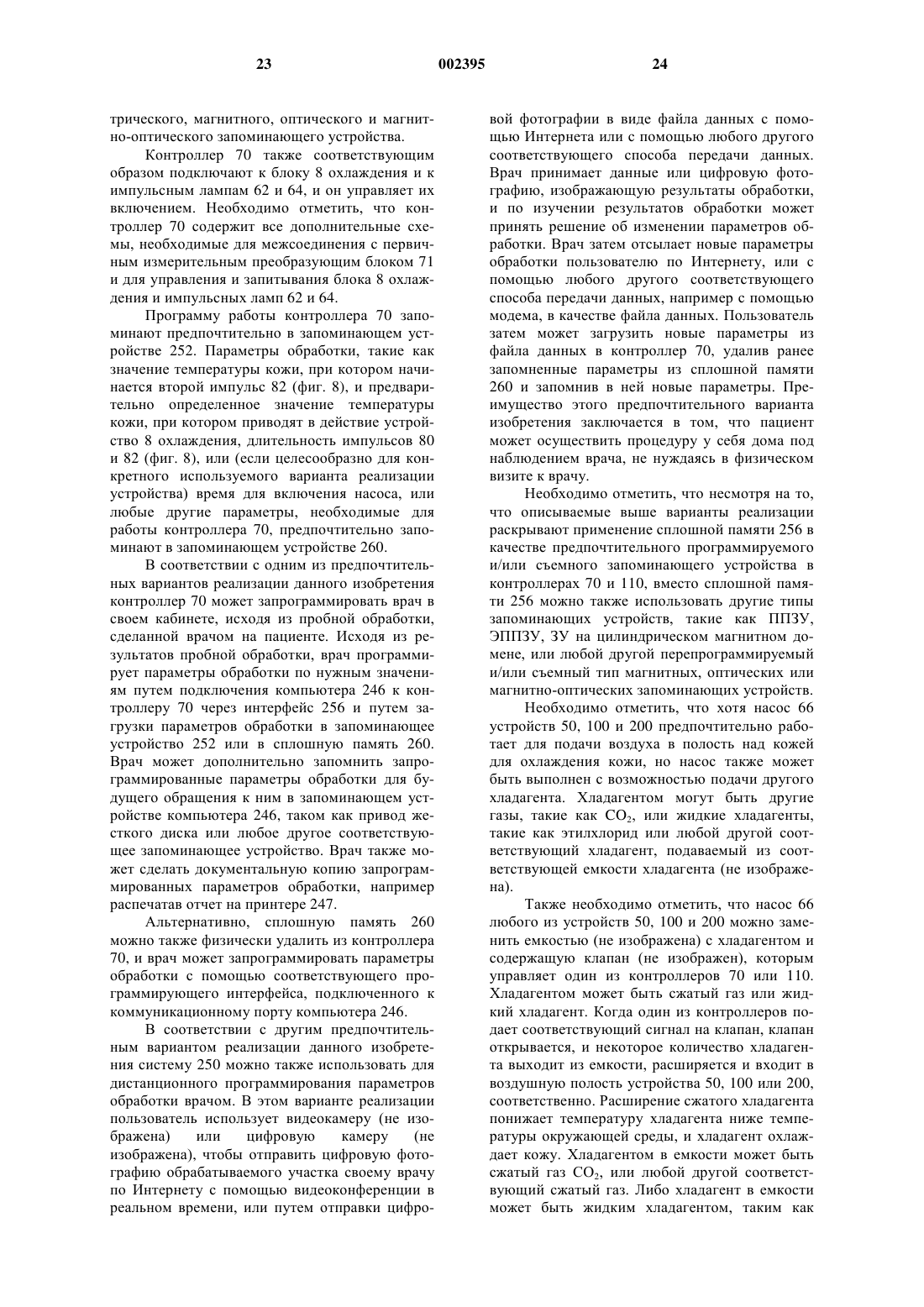 23 002395 24

трического, магнитного, оптического и магнитно-оптического запоминающего устройства.

Контроллер 70 также соответствующим образом подключают к блоку 8 охлаждения и к импульсным лампам 62 и 64, и он управляет их включением. Необходимо отметить, что контроллер 70 содержит все дополнительные схемы, необходимые для межсоединения с первичным измерительным преобразующим блоком 71 и для управления и запитывания блока 8 охлаждения и импульсных ламп 62 и 64.

Программу работы контроллера 70 запоминают предпочтительно в запоминающем устройстве 252. Параметры обработки, такие как значение температуры кожи, при котором начинается второй импульс 82 (фиг. 8), и предварительно определенное значение температуры кожи, при котором приводят в действие устройство 8 охлаждения, длительность импульсов 80 и 82 (фиг. 8), или (если целесообразно для конкретного используемого варианта реализации устройства) время для включения насоса, или любые другие параметры, необходимые для работы контроллера 70, предпочтительно запоминают в запоминающем устройстве 260.

В соответствии с одним из предпочтительных вариантов реализации данного изобретения контроллер 70 может запрограммировать врач в своем кабинете, исходя из пробной обработки, сделанной врачом на пациенте. Исходя из результатов пробной обработки, врач программирует параметры обработки по нужным значениям путем подключения компьютера 246 к контроллеру 70 через интерфейс 256 и путем загрузки параметров обработки в запоминающее устройство 252 или в сплошную память 260. Врач может дополнительно запомнить запрограммированные параметры обработки для будущего обращения к ним в запоминающем устройстве компьютера 246, таком как привод жесткого диска или любое другое соответствующее запоминающее устройство. Врач также может сделать документальную копию запрограммированных параметров обработки, например распечатав отчет на принтере 247.

Альтернативно, сплошную память 260 можно также физически удалить из контроллера 70, и врач может запрограммировать параметры обработки с помощью соответствующего программирующего интерфейса, подключенного к коммуникационному порту компьютера 246.

В соответствии с другим предпочтительным вариантом реализации данного изобретения систему 250 можно также использовать для дистанционного программирования параметров обработки врачом. В этом варианте реализации пользователь использует видеокамеру (не изображена) или цифровую камеру (не изображена), чтобы отправить цифровую фотографию обрабатываемого участка своему врачу по Интернету с помощью видеоконференции в реальном времени, или путем отправки цифровой фотографии в виде файла данных с помощью Интернета или с помощью любого другого соответствующего способа передачи данных. Врач принимает данные или цифровую фотографию, изображающую результаты обработки, и по изучении результатов обработки может принять решение об изменении параметров обработки. Врач затем отсылает новые параметры обработки пользователю по Интернету, или с помощью любого другого соответствующего способа передачи данных, например с помощью модема, в качестве файла данных. Пользователь затем может загрузить новые параметры из файла данных в контроллер 70, удалив ранее запомненные параметры из сплошной памяти 260 и запомнив в ней новые параметры. Преимущество этого предпочтительного варианта изобретения заключается в том, что пациент может осуществить процедуру у себя дома под наблюдением врача, не нуждаясь в физическом визите к врачу.

Необходимо отметить, что несмотря на то, что описываемые выше варианты реализации раскрывают применение сплошной памяти 256 в качестве предпочтительного программируемого и/или съемного запоминающего устройства в контроллерах 70 и 110, вместо сплошной памяти 256 можно также использовать другие типы запоминающих устройств, такие как ППЗУ, ЭППЗУ, ЗУ на цилиндрическом магнитном домене, или любой другой перепрограммируемый и/или съемный тип магнитных, оптических или магнитно-оптических запоминающих устройств.

Необходимо отметить, что хотя насос 66 устройств 50, 100 и 200 предпочтительно работает для подачи воздуха в полость над кожей для охлаждения кожи, но насос также может быть выполнен с возможностью подачи другого хладагента. Хладагентом могут быть другие газы, такие как $CO_2$, или жидкие хладагенты, такие как этилхлорид или любой другой соответствующий хладагент, подаваемый из соответствующей емкости хладагента (не изображена).

Также необходимо отметить, что насос 66 любого из устройств 50, 100 и 200 можно заменить емкостью (не изображена) с хладагентом и содержащую клапан (не изображен), которым управляет один из контроллеров 70 или 110. Хладагентом может быть сжатый газ или жидкий хладагент. Когда один из контроллеров подает соответствующий сигнал на клапан, клапан открывается, и некоторое количество хладагента выходит из емкости, расширяется и входит в воздушную полость устройства 50, 100 или 200, соответственно. Расширение сжатого хладагента понижает температуру хладагента ниже температуры окружающей среды, и хладагент охлаждает кожу. Хладагентом в емкости может быть сжатый газ $CO_2$, или любой другой соответствующий сжатый газ. Либо хладагент в емкости может быть жидким хладагентом, таким как